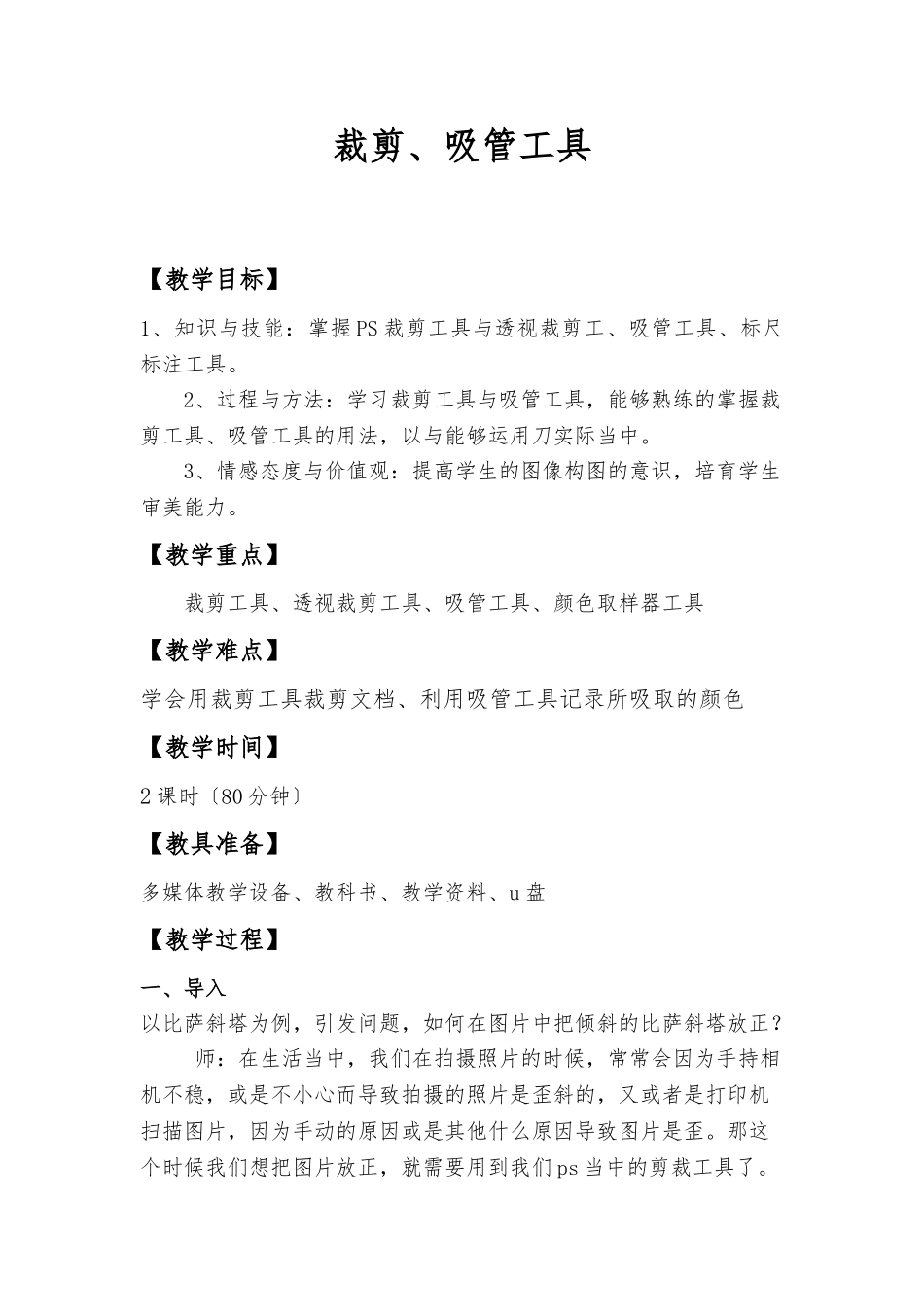 裁剪、吸管工具

【教学目标】

1、知识与技能：掌握PS裁剪工具与透视裁剪工、吸管工具、标尺标注工具。

2、过程与方法：学习裁剪工具与吸管工具，能够熟练的掌握裁剪工具、吸管工具的用法，以与能够运用刀实际当中。

3、情感态度与价值观：提高学生的图像构图的意识，培育学生审美能力。

【教学重点】

裁剪工具、透视裁剪工具、吸管工具、颜色取样器工具

【教学难点】

学会用裁剪工具裁剪文档、利用吸管工具记录所吸取的颜色

【教学时间】

2课时〔80分钟〕

【教具准备】

多媒体教学设备、教科书、教学资料、u盘

【教学过程】

一、导入

以比萨斜塔为例，引发问题，如何在图片中把倾斜的比萨斜塔放正？

师：在生活当中，我们在拍摄照片的时候，常常会因为手持相机不稳，或是不小心而导致拍摄的照片是歪斜的，又或者是打印机扫描图片，因为手动的原因或是其他什么原因导致图片是歪。那这个时候我们想把图片放正，就需要用到我们ps当中的剪裁工具了。